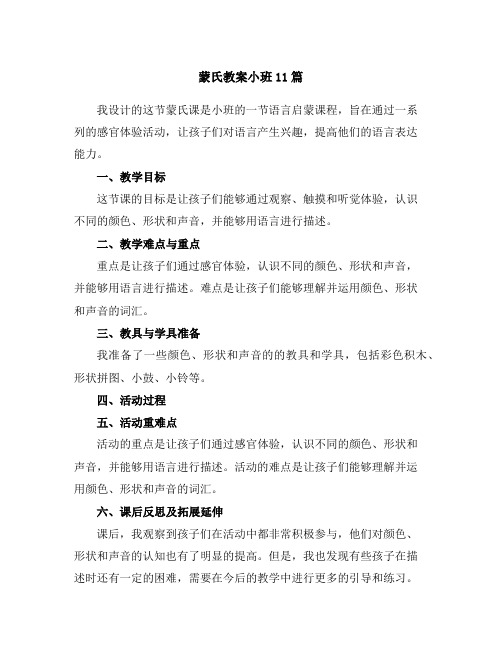 蒙氏教案小班11篇

我设计的这节蒙氏课是小班的一节语言启蒙课程，旨在通过一系列的感官体验活动，让孩子们对语言产生兴趣，提高他们的语言表达能力。

一、教学目标

这节课的目标是让孩子们能够通过观察、触摸和听觉体验，认识不同的颜色、形状和声音，并能够用语言进行描述。

二、教学难点与重点

重点是让孩子们通过感官体验，认识不同的颜色、形状和声音，并能够用语言进行描述。难点是让孩子们能够理解并运用颜色、形状和声音的词汇。

三、教具与学具准备

我准备了一些颜色、形状和声音的教具和学具，包括彩色积木、形状拼图、小鼓、小铃等。

四、活动过程

五、活动重难点

活动的重点是让孩子们通过感官体验，认识不同的颜色、形状和声音，并能够用语言进行描述。活动的难点是让孩子们能够理解并运用颜色、形状和声音的词汇。

六、课后反思及拓展延伸

课后，我观察到孩子们在活动中都非常积极参与，他们对颜色、形状和声音的认知也有了明显的提高。但是，我也发现有些孩子在描述时还有一定的困难，需要在今后的教学中进行更多的引导和练习。